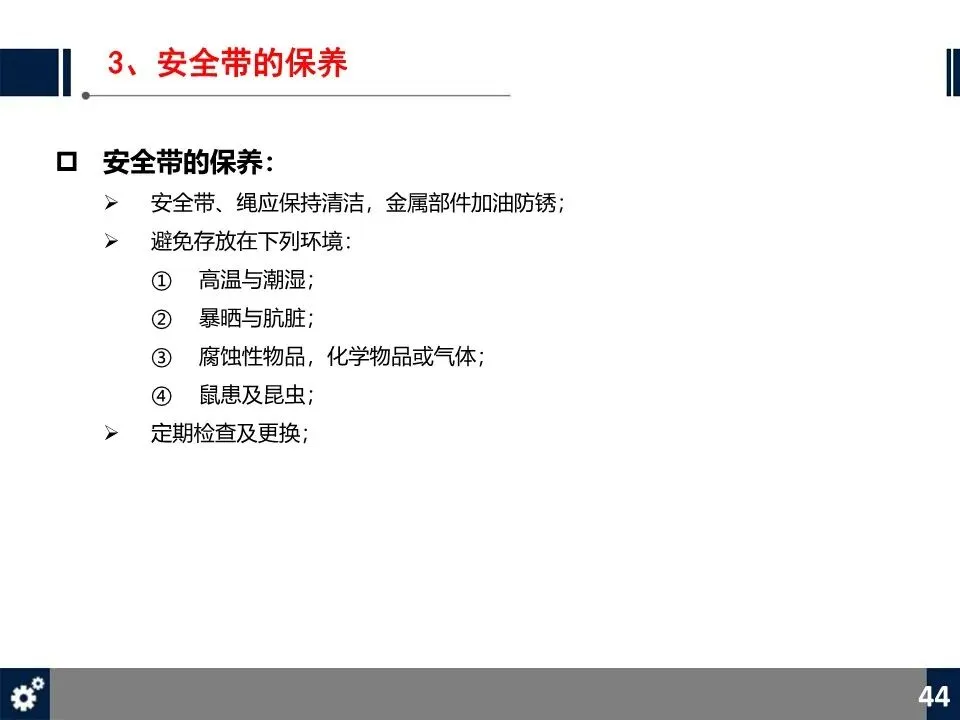 3、安全带的保养

☐ 安全带的保养：

➢ 安全带、绳应保持清洁，金属部件加油防锈；

➢ 避免存放在下列环境：

① 高温与潮湿；

② 暴晒与肮脏；

③ 腐蚀性物品，化学物品或气体；

④ 鼠患及昆虫；

➢ 定期检查及更换；

44